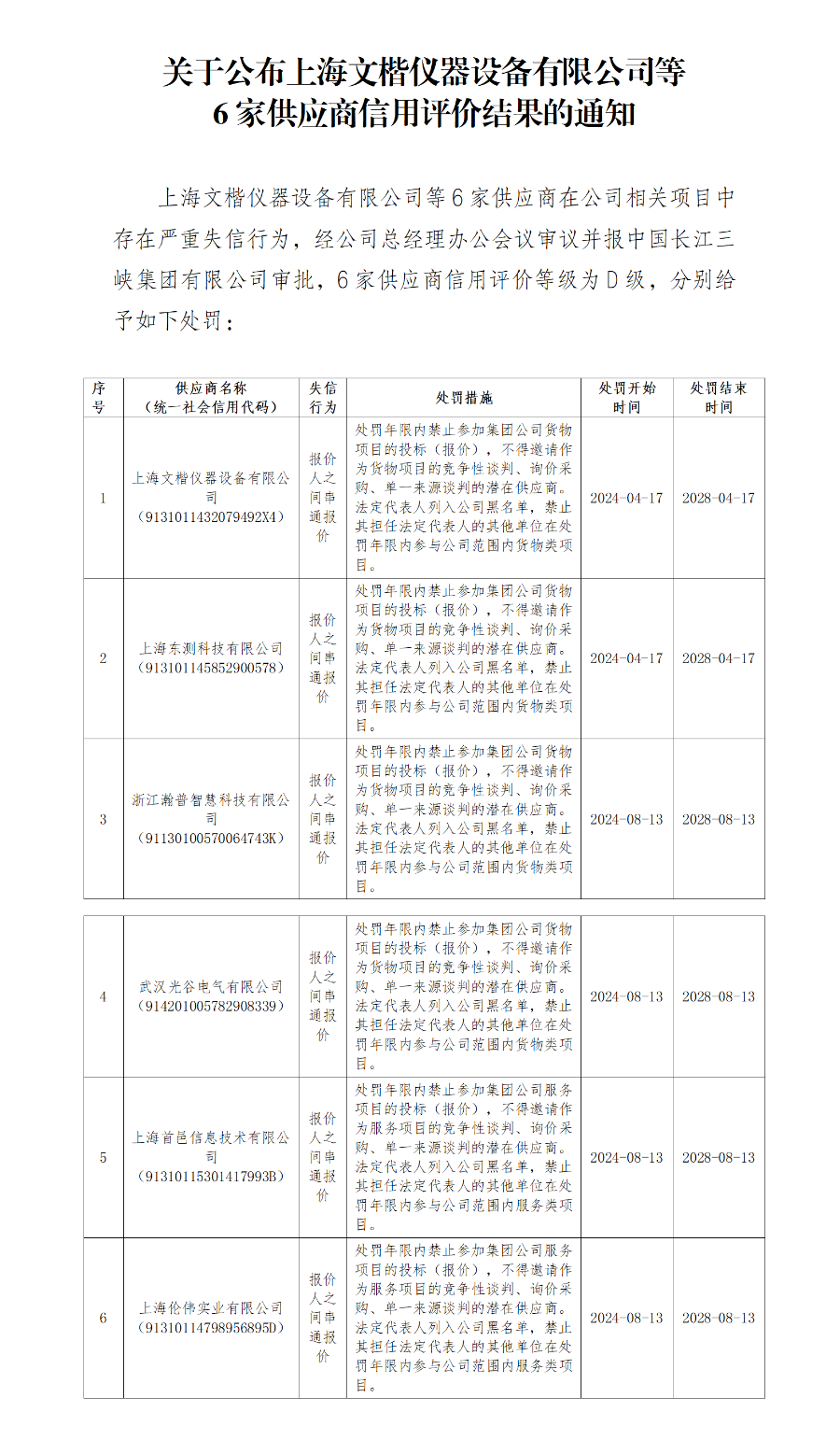 关于公布上海文楷仪器设备有限公司等 6 家供应商信用评价结果的通知

上海文楷仪器设备有限公司等 6 家供应商在公司相关项目中存在严重失信行为，经公司总经理办公会议审议并报中国长江三峡集团有限公司审批，6 家供应商信用评价等级为 D 级，分别给予如下处罚：

| 序号 | 供应商名称（统一社会信用代码） | 失信行为 | 处罚措施 | 处罚开始时间 | 处罚结束时间 |
|---|---|---|---|---|---|
| 1 | 上海文楷仪器设备有限公司（9131011432079492X4） | 报价人之间串通报价 | 处罚年限内禁止参加集团公司货物项目的投标（报价），不得邀请作为货物项目的竞争性谈判、询价采购、单一来源谈判的潜在供应商。法定代表人列入公司黑名单，禁止其担任法定代表人的其他单位在处罚年限内参与公司范围内货物类项目。 | 2024-04-17 | 2028-04-17 |
| 2 | 上海东测科技有限公司（913101145852900578） | 报价人之间串通报价 | 处罚年限内禁止参加集团公司货物项目的投标（报价），不得邀请作为货物项目的竞争性谈判、询价采购、单一来源谈判的潜在供应商。法定代表人列入公司黑名单，禁止其担任法定代表人的其他单位在处罚年限内参与公司范围内货物类项目。 | 2024-04-17 | 2028-04-17 |
| 3 | 浙江瀚普智慧科技有限公司（91130100570064743K） | 报价人之间串通报价 | 处罚年限内禁止参加集团公司货物项目的投标（报价），不得邀请作为货物项目的竞争性谈判、询价采购、单一来源谈判的潜在供应商。法定代表人列入公司黑名单，禁止其担任法定代表人的其他单位在处罚年限内参与公司范围内货物类项目。 | 2024-08-13 | 2028-08-13 |
| 4 | 武汉光谷电气有限公司（914201005782908339） | 报价人之间串通报价 | 处罚年限内禁止参加集团公司货物项目的投标（报价），不得邀请作为货物项目的竞争性谈判、询价采购、单一来源谈判的潜在供应商。法定代表人列入公司黑名单，禁止其担任法定代表人的其他单位在处罚年限内参与公司范围内货物类项目。 | 2024-08-13 | 2028-08-13 |
| 5 | 上海首邑信息技术有限公司（91310115301417993B） | 报价人之间串通报价 | 处罚年限内禁止参加集团公司服务项目的投标（报价），不得邀请作为服务项目的竞争性谈判、询价采购、单一来源谈判的潜在供应商。法定代表人列入公司黑名单，禁止其担任法定代表人的其他单位在处罚年限内参与公司范围内服务类项目。 | 2024-08-13 | 2028-08-13 |
| 6 | 上海伦伟实业有限公司（91310114798956895D） | 报价人之间串通报价 | 处罚年限内禁止参加集团公司服务项目的投标（报价），不得邀请作为服务项目的竞争性谈判、询价采购、单一来源谈判的潜在供应商。法定代表人列入公司黑名单，禁止其担任法定代表人的其他单位在处罚年限内参与公司范围内服务类项目。 | 2024-08-13 | 2028-08-13 |